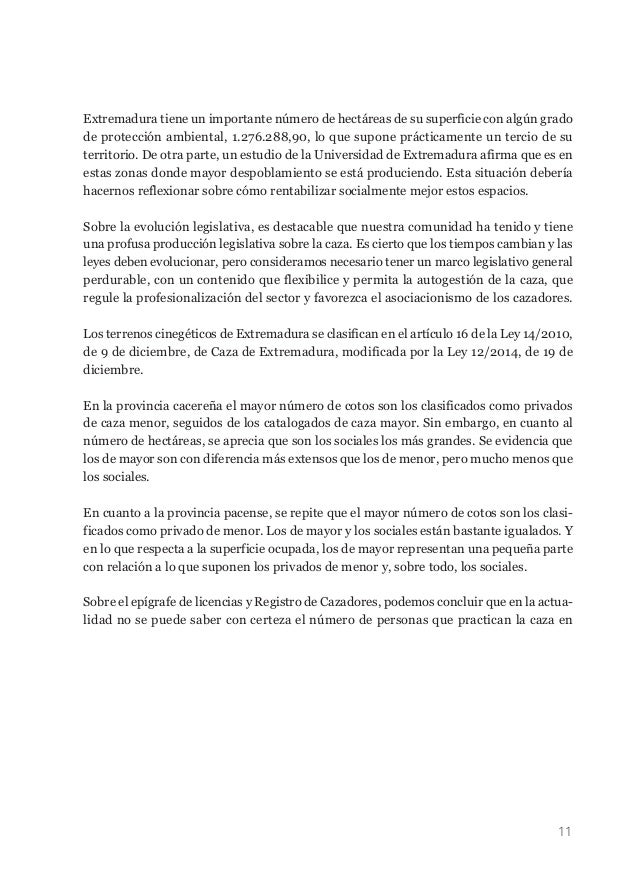 Extremadura tiene un importante número de hectáreas de su superficie con algún grado de protección ambiental, 1.276.288,90, lo que supone prácticamente un tercio de su territorio. De otra parte, un estudio de la Universidad de Extremadura afirma que es en estas zonas donde mayor despoblamiento se está produciendo. Esta situación debería hacernos reflexionar sobre cómo rentabilizar socialmente mejor estos espacios.

Sobre la evolución legislativa, es destacable que nuestra comunidad ha tenido y tiene una profusa producción legislativa sobre la caza. Es cierto que los tiempos cambian y las leyes deben evolucionar, pero consideramos necesario tener un marco legislativo general perdurable, con un contenido que flexibilice y permita la autogestión de la caza, que regule la profesionalización del sector y favorezca el asociacionismo de los cazadores.

Los terrenos cinegéticos de Extremadura se clasifican en el artículo 16 de la Ley 14/2010, de 9 de diciembre, de Caza de Extremadura, modificada por la Ley 12/2014, de 19 de diciembre.

En la provincia cacereña el mayor número de cotos son los clasificados como privados de caza menor, seguidos de los catalogados de caza mayor. Sin embargo, en cuanto al número de hectáreas, se aprecia que son los sociales los más grandes. Se evidencia que los de mayor son con diferencia más extensos que los de menor, pero mucho menos que los sociales.

En cuanto a la provincia pacense, se repite que el mayor número de cotos son los clasificados como privado de menor. Los de mayor y los sociales están bastante igualados. Y en lo que respecta a la superficie ocupada, los de mayor representan una pequeña parte con relación a lo que suponen los privados de menor y, sobre todo, los sociales.

Sobre el epígrafe de licencias y Registro de Cazadores, podemos concluir que en la actualidad no se puede saber con certeza el número de personas que practican la caza en

11